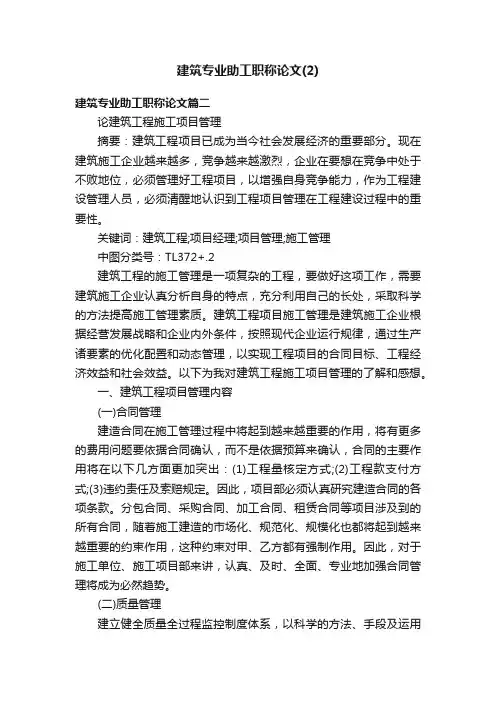 建筑专业助工职称论文(2)

建筑专业助工职称论文篇二

论建筑工程施工项目管理

摘要：建筑工程项目已成为当今社会发展经济的重要部分。现在建筑施工企业越来越多，竞争越来越激烈，企业在要想在竞争中处于不败地位，必须管理好工程项目，以增强自身竞争能力，作为工程建设管理人员，必须清醒地认识到工程项目管理在工程建设过程中的重要性。

关键词：建筑工程;项目经理;项目管理;施工管理

中图分类号：TL372+.2

建筑工程的施工管理是一项复杂的工程，要做好这项工作，需要建筑施工企业认真分析自身的特点，充分利用自己的长处，采取科学的方法提高施工管理素质。建筑工程项目施工管理是建筑施工企业根据经营发展战略和企业内外条件，按照现代企业运行规律，通过生产诸要素的优化配置和动态管理，以实现工程项目的合同目标、工程经济效益和社会效益。以下为我对建筑工程施工项目管理的了解和感想。

一、建筑工程项目管理内容

(一)合同管理

建造合同在施工管理过程中将起到越来越重要的作用，将有更多的费用问题要依据合同确认，而不是依据预算来确认，合同的主要作用将在以下几方面更加突出：(1)工程量核定方式;(2)工程款支付方式;(3)违约责任及索赔规定。因此，项目部必须认真研究建造合同的各项条款。分包合同、采购合同、加工合同、租赁合同等项目涉及到的所有合同，随着施工建造的市场化、规范化、规模化也都将起到越来越重要的约束作用，这种约束对甲、乙方都有强制作用。因此，对于施工单位、施工项目部来讲，认真、及时、全面、专业地加强合同管理将成为必然趋势。

(二)质量管理

建立健全质量全过程监控制度体系，以科学的方法、手段及运用